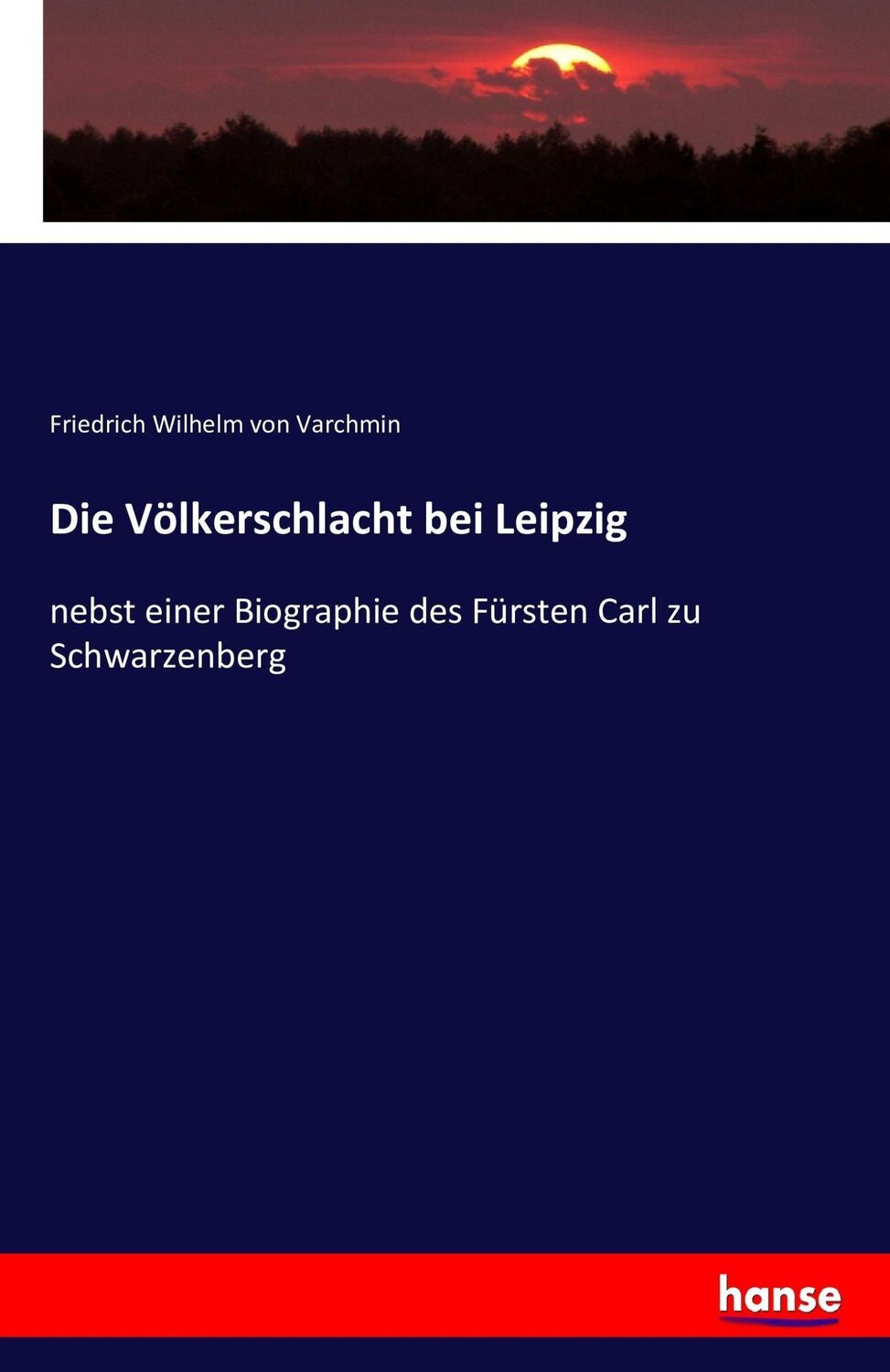 Friedrich Wilhelm von Varchmin

Die Völkerschlacht bei Leipzig

nebst einer Biographie des Fürsten Carl zu Schwarzenberg

hanse